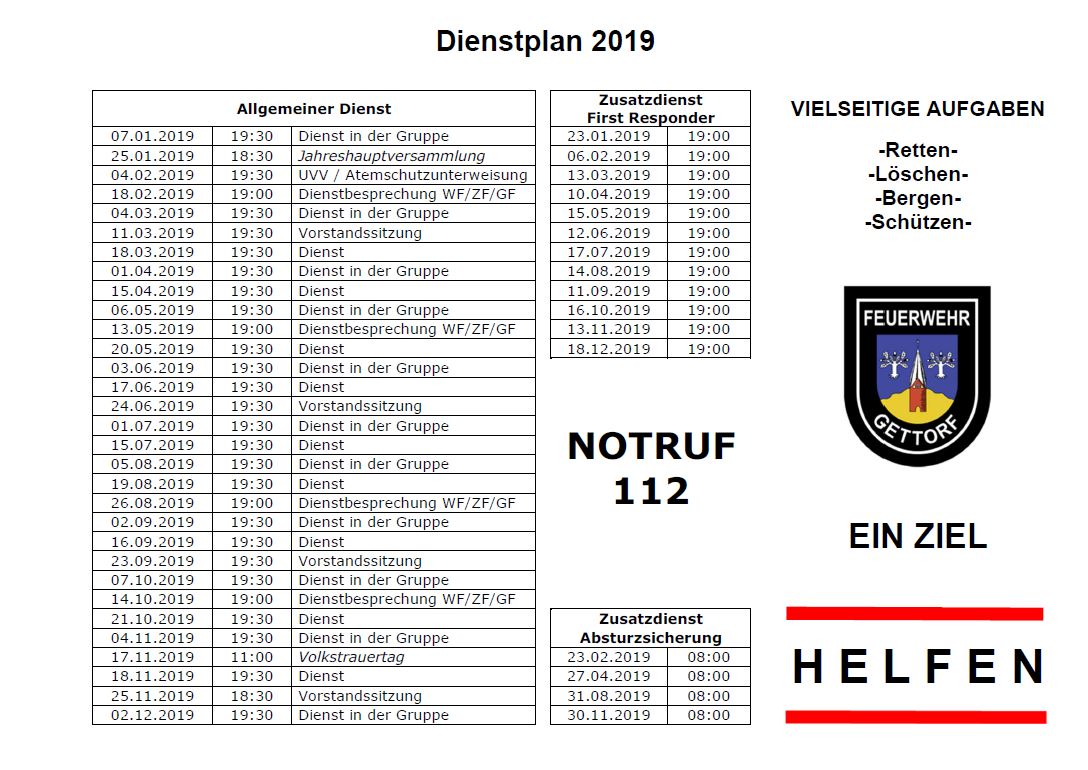 Dienstplan 2019

| Allgemeiner Dienst | | |
|---|---|---|
| 07.01.2019 | 19:30 | Dienst in der Gruppe |
| 25.01.2019 | 18:30 | Jahreshauptversammlung |
| 04.02.2019 | 19:30 | UVV / Atemschutzunterweisung |
| 18.02.2019 | 19:00 | Dienstbesprechung WF/ZF/GF |
| 04.03.2019 | 19:30 | Dienst in der Gruppe |
| 11.03.2019 | 19:30 | Vorstandssitzung |
| 18.03.2019 | 19:30 | Dienst |
| 01.04.2019 | 19:30 | Dienst in der Gruppe |
| 15.04.2019 | 19:30 | Dienst |
| 06.05.2019 | 19:30 | Dienst in der Gruppe |
| 13.05.2019 | 19:00 | Dienstbesprechung WF/ZF/GF |
| 20.05.2019 | 19:30 | Dienst |
| 03.06.2019 | 19:30 | Dienst in der Gruppe |
| 17.06.2019 | 19:30 | Dienst |
| 24.06.2019 | 19:30 | Vorstandssitzung |
| 01.07.2019 | 19:30 | Dienst in der Gruppe |
| 15.07.2019 | 19:30 | Dienst |
| 05.08.2019 | 19:30 | Dienst in der Gruppe |
| 19.08.2019 | 19:30 | Dienst |
| 26.08.2019 | 19:00 | Dienstbesprechung WF/ZF/GF |
| 02.09.2019 | 19:30 | Dienst in der Gruppe |
| 16.09.2019 | 19:30 | Dienst |
| 23.09.2019 | 19:30 | Vorstandssitzung |
| 07.10.2019 | 19:30 | Dienst in der Gruppe |
| 14.10.2019 | 19:00 | Dienstbesprechung WF/ZF/GF |
| 21.10.2019 | 19:30 | Dienst |
| 04.11.2019 | 19:30 | Dienst in der Gruppe |
| 17.11.2019 | 11:00 | Volkstrauertag |
| 18.11.2019 | 19:30 | Dienst |
| 25.11.2019 | 18:30 | Vorstandssitzung |
| 02.12.2019 | 19:30 | Dienst in der Gruppe |

| Zusatzdienst First Responder | |
|---|---|
| 23.01.2019 | 19:00 |
| 06.02.2019 | 19:00 |
| 13.03.2019 | 19:00 |
| 10.04.2019 | 19:00 |
| 15.05.2019 | 19:00 |
| 12.06.2019 | 19:00 |
| 17.07.2019 | 19:00 |
| 14.08.2019 | 19:00 |
| 11.09.2019 | 19:00 |
| 16.10.2019 | 19:00 |
| 13.11.2019 | 19:00 |
| 18.12.2019 | 19:00 |

NOTRUF 112

| Zusatzdienst Absturzsicherung | |
|---|---|
| 23.02.2019 | 08:00 |
| 27.04.2019 | 08:00 |
| 31.08.2019 | 08:00 |
| 30.11.2019 | 08:00 |

VIELSEITIGE AUFGABEN

-Retten-
-Löschen-
-Bergen-
-Schützen-

FEUERWEHR
GETTORF

EIN ZIEL

HELFEN